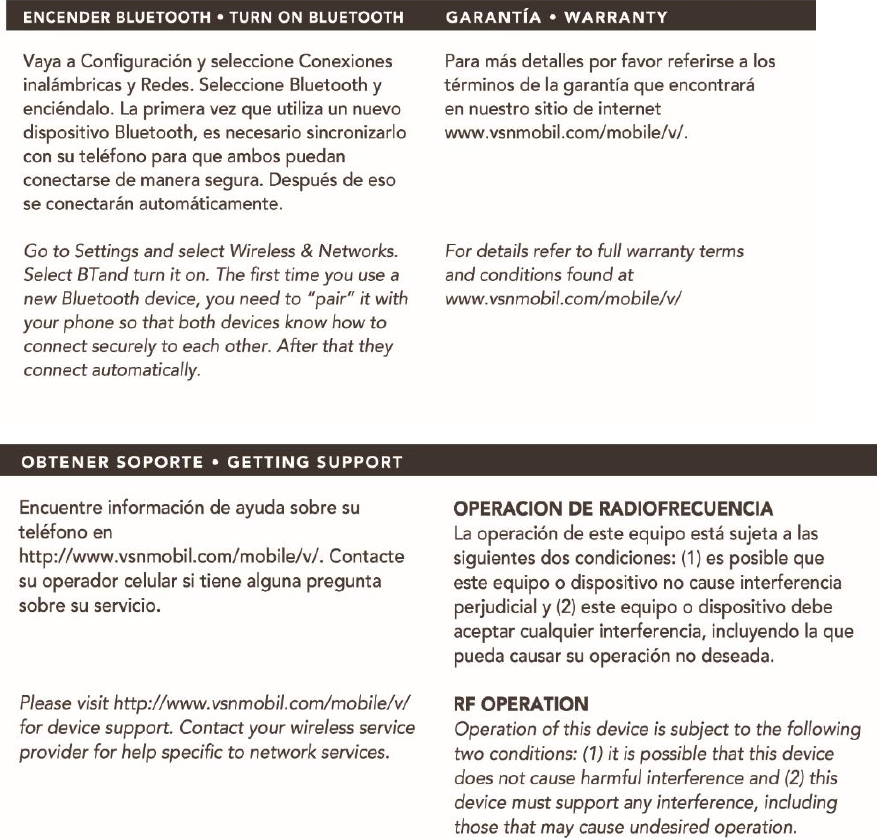 ENCENDER BLUETOOTH • TURN ON BLUETOOTH

Vaya a Configuración y seleccione Conexiones inalámbricas y Redes. Seleccione Bluetooth y enciéndalo. La primera vez que utiliza un nuevo dispositivo Bluetooth, es necesario sincronizarlo con su teléfono para que ambos puedan conectarse de manera segura. Después de eso se conectarán automáticamente.

Go to Settings and select Wireless & Networks. Select BTand turn it on. The first time you use a new Bluetooth device, you need to "pair" it with your phone so that both devices know how to connect securely to each other. After that they connect automatically.

GARANTÍA • WARRANTY

Para más detalles por favor referirse a los términos de la garantía que encontrará en nuestro sitio de internet www.vsnmobil.com/mobile/v/.

For details refer to full warranty terms and conditions found at www.vsnmobil.com/mobile/v/

OBTENER SOPORTE • GETTING SUPPORT

Encuentre información de ayuda sobre su teléfono en http://www.vsnmobil.com/mobile/v/. Contacte su operador celular si tiene alguna pregunta sobre su servicio.

Please visit http://www.vsnmobil.com/mobile/v/ for device support. Contact your wireless service provider for help specific to network services.

OPERACION DE RADIOFRECUENCIA
La operación de este equipo está sujeta a las siguientes dos condiciones: (1) es posible que este equipo o dispositivo no cause interferencia perjudicial y (2) este equipo o dispositivo debe aceptar cualquier interferencia, incluyendo la que pueda causar su operación no deseada.

RF OPERATION
Operation of this device is subject to the following two conditions: (1) it is possible that this device does not cause harmful interference and (2) this device must support any interference, including those that may cause undesired operation.